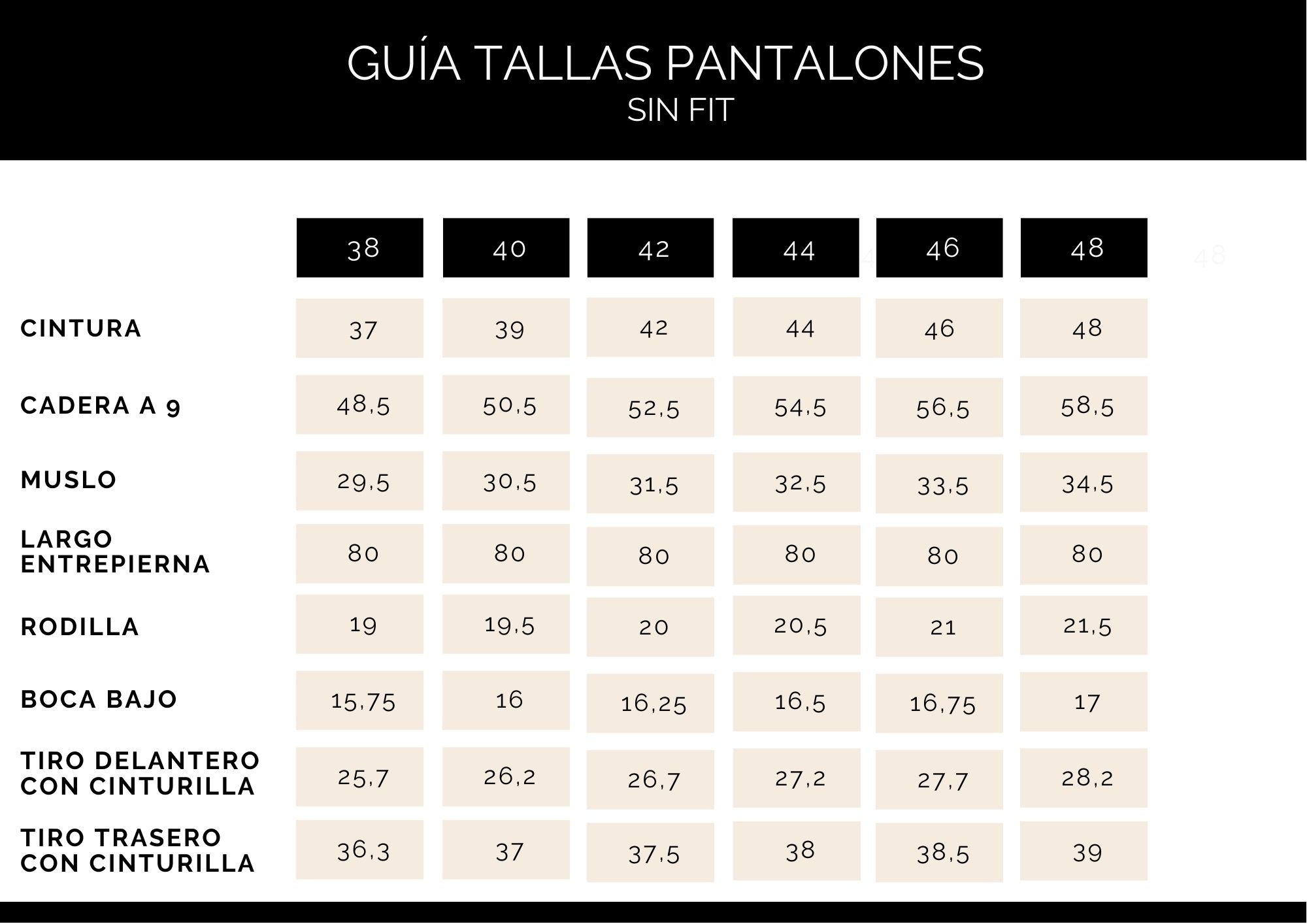 GUÍA TALLAS PANTALONES
SIN FIT

| | 38 | 40 | 42 | 44 | 46 | 48 |
|---|---|---|---|---|---|---|
| CINTURA | 37 | 39 | 42 | 44 | 46 | 48 |
| CADERA A 9 | 48,5 | 50,5 | 52,5 | 54,5 | 56,5 | 58,5 |
| MUSLO | 29,5 | 30,5 | 31,5 | 32,5 | 33,5 | 34,5 |
| LARGO ENTREPIERNA | 80 | 80 | 80 | 80 | 80 | 80 |
| RODILLA | 19 | 19,5 | 20 | 20,5 | 21 | 21,5 |
| BOCA BAJO | 15,75 | 16 | 16,25 | 16,5 | 16,75 | 17 |
| TIRO DELANTERO CON CINTURILLA | 25,7 | 26,2 | 26,7 | 27,2 | 27,7 | 28,2 |
| TIRO TRASERO CON CINTURILLA | 36,3 | 37 | 37,5 | 38 | 38,5 | 39 |